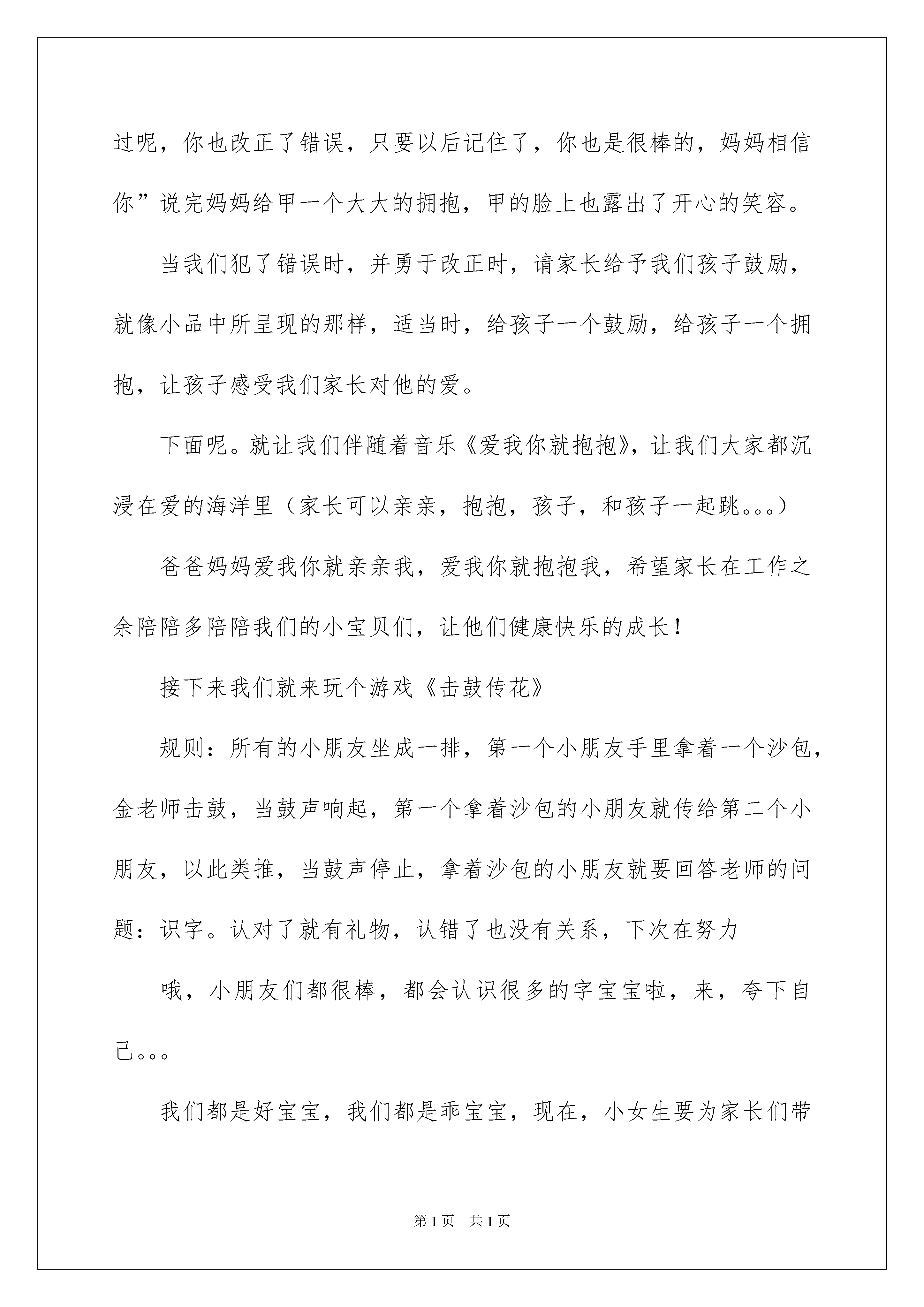 过呢，你也改正了错误，只要以后记住了，你也是很棒的，妈妈相信你”说完妈妈给甲一个大大的拥抱，甲的脸上也露出了开心的笑容。

当我们犯了错误时，并勇于改正时，请家长给予我们孩子鼓励，就像小品中所呈现的那样，适当时，给孩子一个鼓励，给孩子一个拥抱，让孩子感受我们家长对他的爱。

下面呢。就让我们伴随着音乐《爱我你就抱抱》，让我们大家都沉浸在爱的海洋里（家长可以亲亲，抱抱，孩子，和孩子一起跳。。。）

爸爸妈妈爱我你就亲亲我，爱我你就抱抱我，希望家长在工作之余陪陪多陪陪我们的小宝贝们，让他们健康快乐的成长！

接下来我们就来玩个游戏《击鼓传花》

规则：所有的小朋友坐成一排，第一个小朋友手里拿着一个沙包，金老师击鼓，当鼓声响起，第一个拿着沙包的小朋友就传给第二个小朋友，以此类推，当鼓声停止，拿着沙包的小朋友就要回答老师的问题：识字。认对了就有礼物，认错了也没有关系，下次在努力

哦，小朋友们都很棒，都会认识很多的字宝宝啦，来，夸下自己。。。

我们都是好宝宝，我们都是乖宝宝，现在，小女生要为家长们带

第1页 共1页